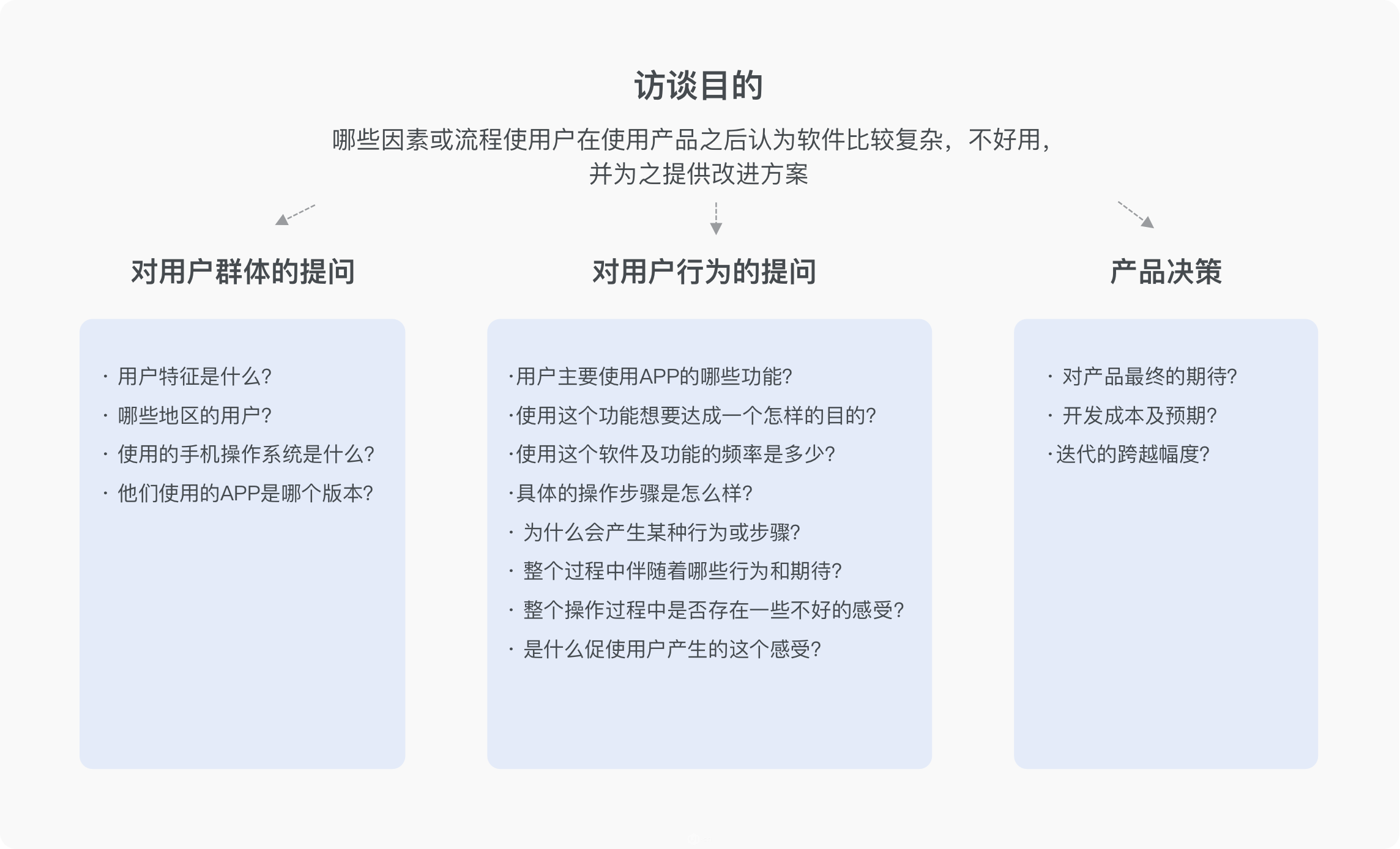 访谈目的

哪些因素或流程使用户在使用产品之后认为软件比较复杂，不好用，并为之提供改进方案

对用户群体的提问

· 用户特征是什么?
· 哪些地区的用户?
· 使用的手机操作系统是什么?
· 他们使用的APP是哪个版本?

对用户行为的提问

·用户主要使用APP的哪些功能?
·使用这个功能想要达成一个怎样的目的?
·使用这个软件及功能的频率是多少?
·具体的操作步骤是怎么样?
· 为什么会产生某种行为或步骤?
· 整个过程中伴随着哪些行为和期待?
· 整个操作过程中是否存在一些不好的感受?
· 是什么促使用户产生的这个感受?

产品决策

· 对产品最终的期待?
· 开发成本及预期?
·迭代的跨越幅度?